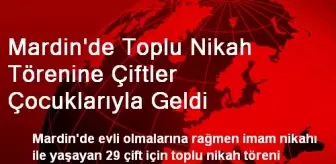 Mardin'de Toplu Nikah Törenine Çiftler Çocuklarıyla Geldi

Mardin'de evli olmalarına rağmen imam nikahı ile yaşayan 29 çift için toplu nikah töreni